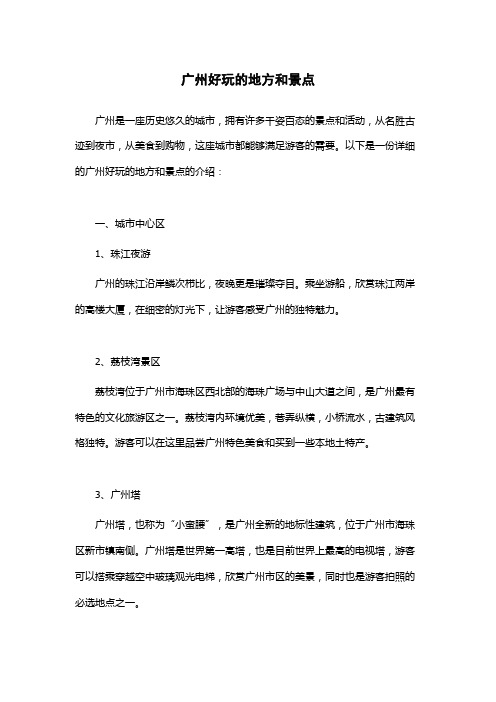 广州好玩的地方和景点

广州是一座历史悠久的城市，拥有许多千姿百态的景点和活动，从名胜古迹到夜市，从美食到购物，这座城市都能够满足游客的需要。以下是一份详细的广州好玩的地方和景点的介绍：

一、城市中心区

1、珠江夜游

广州的珠江沿岸鳞次栉比，夜晚更是璀璨夺目。乘坐游船，欣赏珠江两岸的高楼大厦，在细密的灯光下，让游客感受广州的独特魅力。

2、荔枝湾景区

荔枝湾位于广州市海珠区西北部的海珠广场与中山大道之间，是广州最有特色的文化旅游区之一。荔枝湾内环境优美，巷弄纵横，小桥流水，古建筑风格独特。游客可以在这里品尝广州特色美食和买到一些本地土特产。

3、广州塔

广州塔，也称为“小蛮腰”，是广州全新的地标性建筑，位于广州市海珠区新市镇南侧。广州塔是世界第一高塔，也是目前世界上最高的电视塔，游客可以搭乘穿越空中玻璃观光电梯，欣赏广州市区的美景，同时也是游客拍照的必选地点之一。